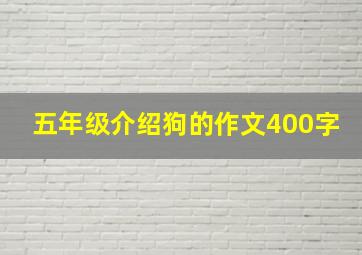 五年级介绍狗的作文400字